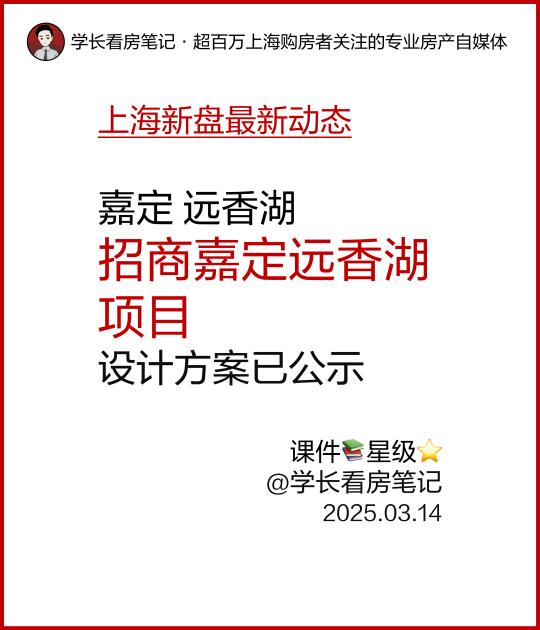 学长看房笔记 · 超百万上海购房者关注的专业房产自媒体

上海新盘最新动态

嘉定 远香湖
招商嘉定远香湖项目
设计方案已公示

课件📚星级⭐
@学长看房笔记
2025.03.14